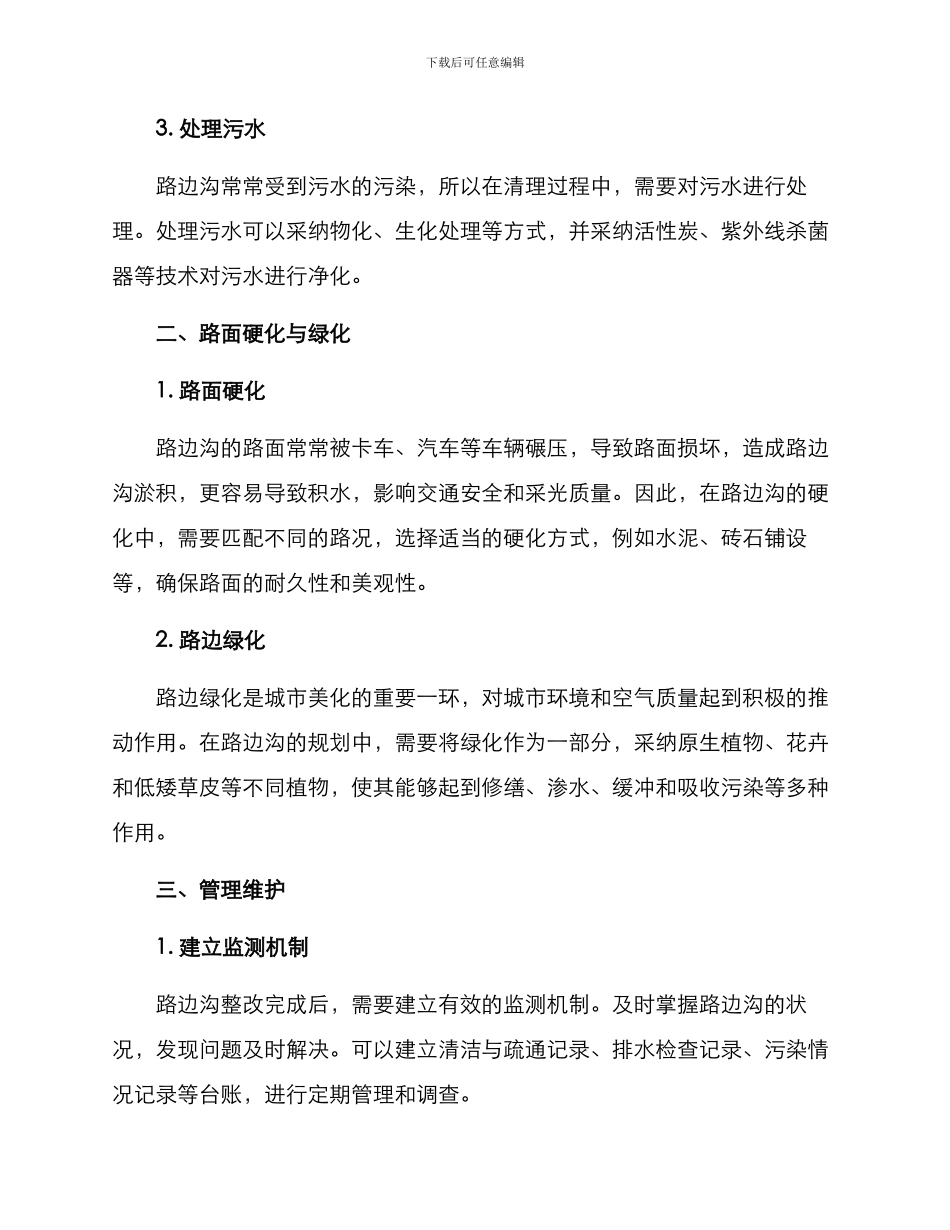 下载后可任意编辑

3. 处理污水

路边沟常常受到污水的污染，所以在清理过程中，需要对污水进行处理。处理污水可以采纳物化、生化处理等方式，并采纳活性炭、紫外线杀菌器等技术对污水进行净化。

二、路面硬化与绿化

1. 路面硬化

路边沟的路面常常被卡车、汽车等车辆碾压，导致路面损坏，造成路边沟淤积，更容易导致积水，影响交通安全和采光质量。因此，在路边沟的硬化中，需要匹配不同的路况，选择适当的硬化方式，例如水泥、砖石铺设等，确保路面的耐久性和美观性。

2. 路边绿化

路边绿化是城市美化的重要一环，对城市环境和空气质量起到积极的推动作用。在路边沟的规划中，需要将绿化作为一部分，采纳原生植物、花卉和低矮草皮等不同植物，使其能够起到修缮、渗水、缓冲和吸收污染等多种作用。

三、管理维护

1. 建立监测机制

路边沟整改完成后，需要建立有效的监测机制。及时掌握路边沟的状况，发现问题及时解决。可以建立清洁与疏通记录、排水检查记录、污染情况记录等台账，进行定期管理和调查。